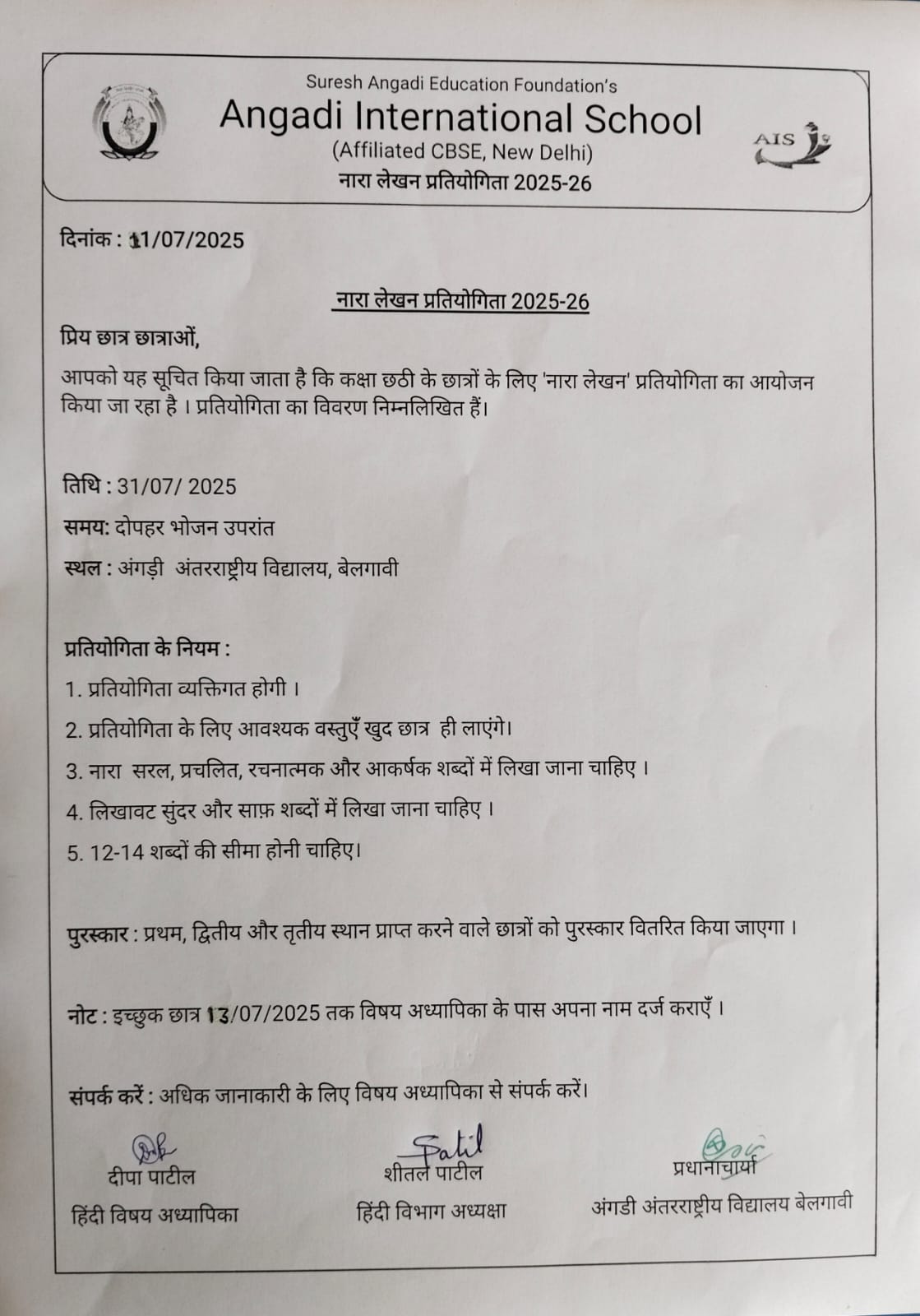 Suresh Angadi Education Foundation's
Angadi International School
(Affiliated CBSE, New Delhi)
नारा लेखन प्रतियोगिता 2025-26

AIS

दिनांक : 11/07/2025

नारा लेखन प्रतियोगिता 2025-26

प्रिय छात्र छात्राओं,

आपको यह सूचित किया जाता है कि कक्षा छठी के छात्रों के लिए 'नारा लेखन' प्रतियोगिता का आयोजन किया जा रहा है । प्रतियोगिता का विवरण निम्नलिखित हैं।

तिथि : 31/07/ 2025
समय: दोपहर भोजन उपरांत
स्थल : अंगड़ी अंतरराष्ट्रीय विद्यालय, बेलगावी

प्रतियोगिता के नियम :
1. प्रतियोगिता व्यक्तिगत होगी ।
2. प्रतियोगिता के लिए आवश्यक वस्तुएँ खुद छात्र ही लाएंगे।
3. नारा सरल, प्रचलित, रचनात्मक और आकर्षक शब्दों में लिखा जाना चाहिए ।
4. लिखावट सुंदर और साफ़ शब्दों में लिखा जाना चाहिए ।
5. 12-14 शब्दों की सीमा होनी चाहिए।

पुरस्कार : प्रथम, द्वितीय और तृतीय स्थान प्राप्त करने वाले छात्रों को पुरस्कार वितरित किया जाएगा ।

नोट : इच्छुक छात्र 13/07/2025 तक विषय अध्यापिका के पास अपना नाम दर्ज कराएँ ।

संपर्क करें : अधिक जानाकारी के लिए विषय अध्यापिका से संपर्क करें।

दीपा पाटील
हिंदी विषय अध्यापिका

Patil
शीतल पाटील
हिंदी विभाग अध्यक्षा

प्रधानाचार्या
अंगडी अंतरराष्ट्रीय विद्यालय बेलगावी